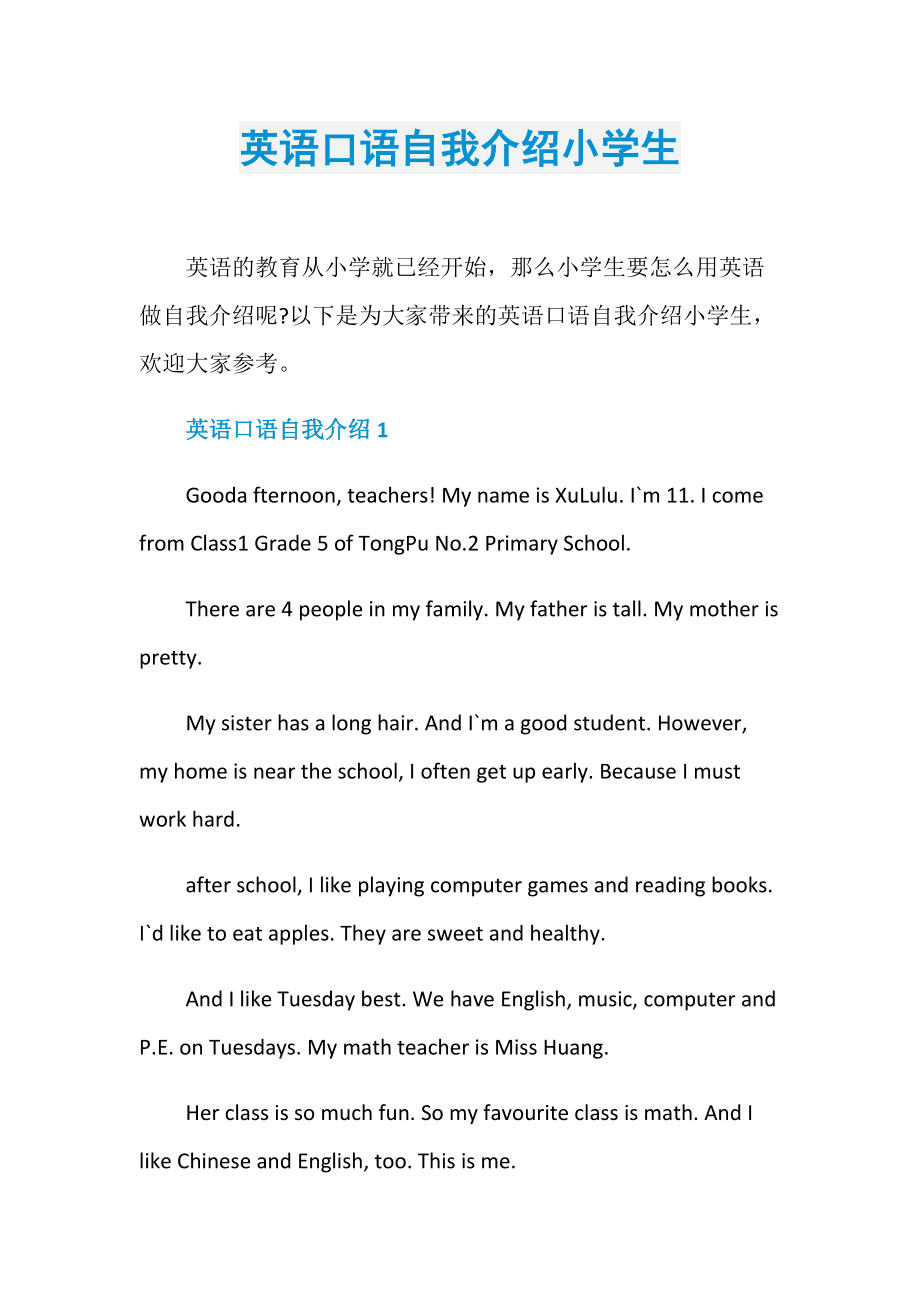 英语口语自我介绍小学生

英语的教育从小学就已经开始，那么小学生要怎么用英语做自我介绍呢?以下是为大家带来的英语口语自我介绍小学生，欢迎大家参考。

英语口语自我介绍 1

Gooda fternoon, teachers! My name is XuLulu. I`m 11. I come from Class1 Grade 5 of TongPu No.2 Primary School.

There are 4 people in my family. My father is tall. My mother is pretty.

My sister has a long hair. And I`m a good student. However, my home is near the school, I often get up early. Because I must work hard.

after school, I like playing computer games and reading books. I`d like to eat apples. They are sweet and healthy.

And I like Tuesday best. We have English, music, computer and P.E. on Tuesdays. My math teacher is Miss Huang.

Her class is so much fun. So my favourite class is math. And I like Chinese and English, too. This is me.